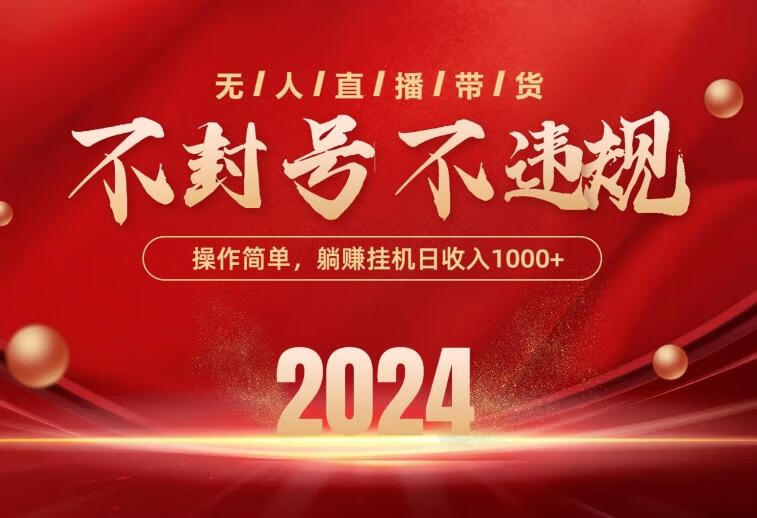 无/人/直/播/带/货

不封号 不违规

操作简单，躺赚挂机日收入1000+

2024